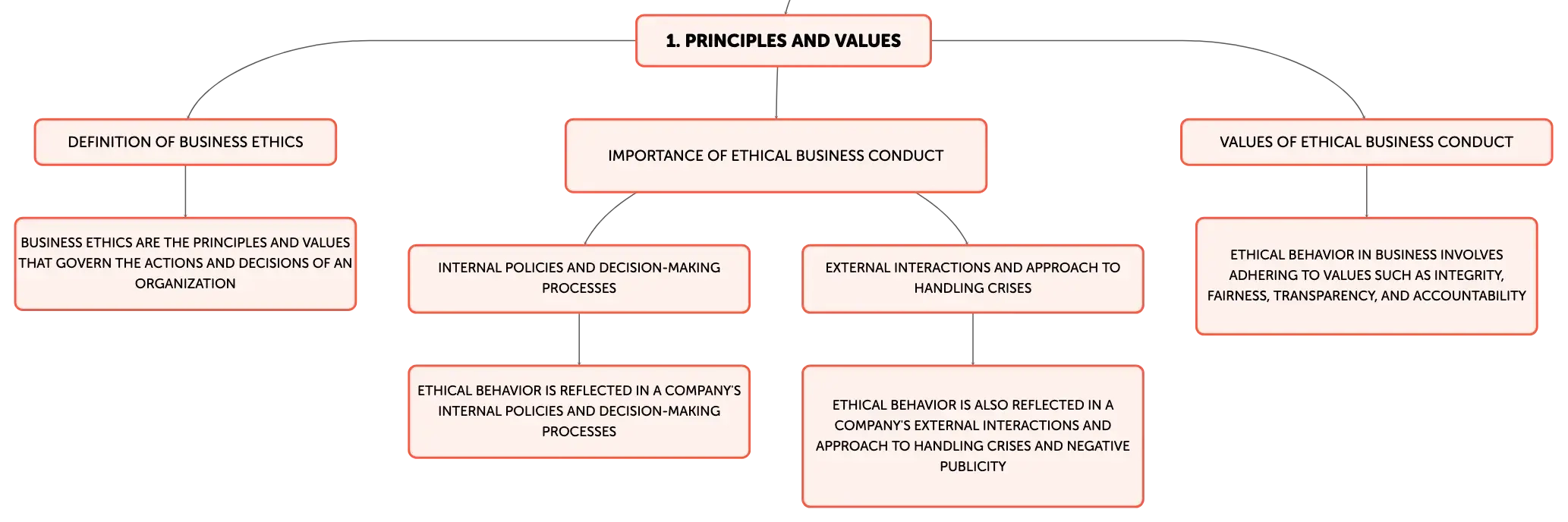 1. PRINCIPLES AND VALUES

DEFINITION OF BUSINESS ETHICS

BUSINESS ETHICS ARE THE PRINCIPLES AND VALUES THAT GOVERN THE ACTIONS AND DECISIONS OF AN ORGANIZATION

IMPORTANCE OF ETHICAL BUSINESS CONDUCT

INTERNAL POLICIES AND DECISION-MAKING PROCESSES

ETHICAL BEHAVIOR IS REFLECTED IN A COMPANY'S INTERNAL POLICIES AND DECISION-MAKING PROCESSES

EXTERNAL INTERACTIONS AND APPROACH TO HANDLING CRISES

ETHICAL BEHAVIOR IS ALSO REFLECTED IN A COMPANY'S EXTERNAL INTERACTIONS AND APPROACH TO HANDLING CRISES AND NEGATIVE PUBLICITY

VALUES OF ETHICAL BUSINESS CONDUCT

ETHICAL BEHAVIOR IN BUSINESS INVOLVES ADHERING TO VALUES SUCH AS INTEGRITY, FAIRNESS, TRANSPARENCY, AND ACCOUNTABILITY